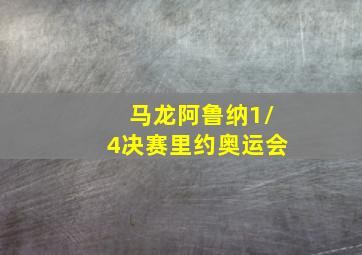 马龙阿鲁纳1/4决赛里约奥运会